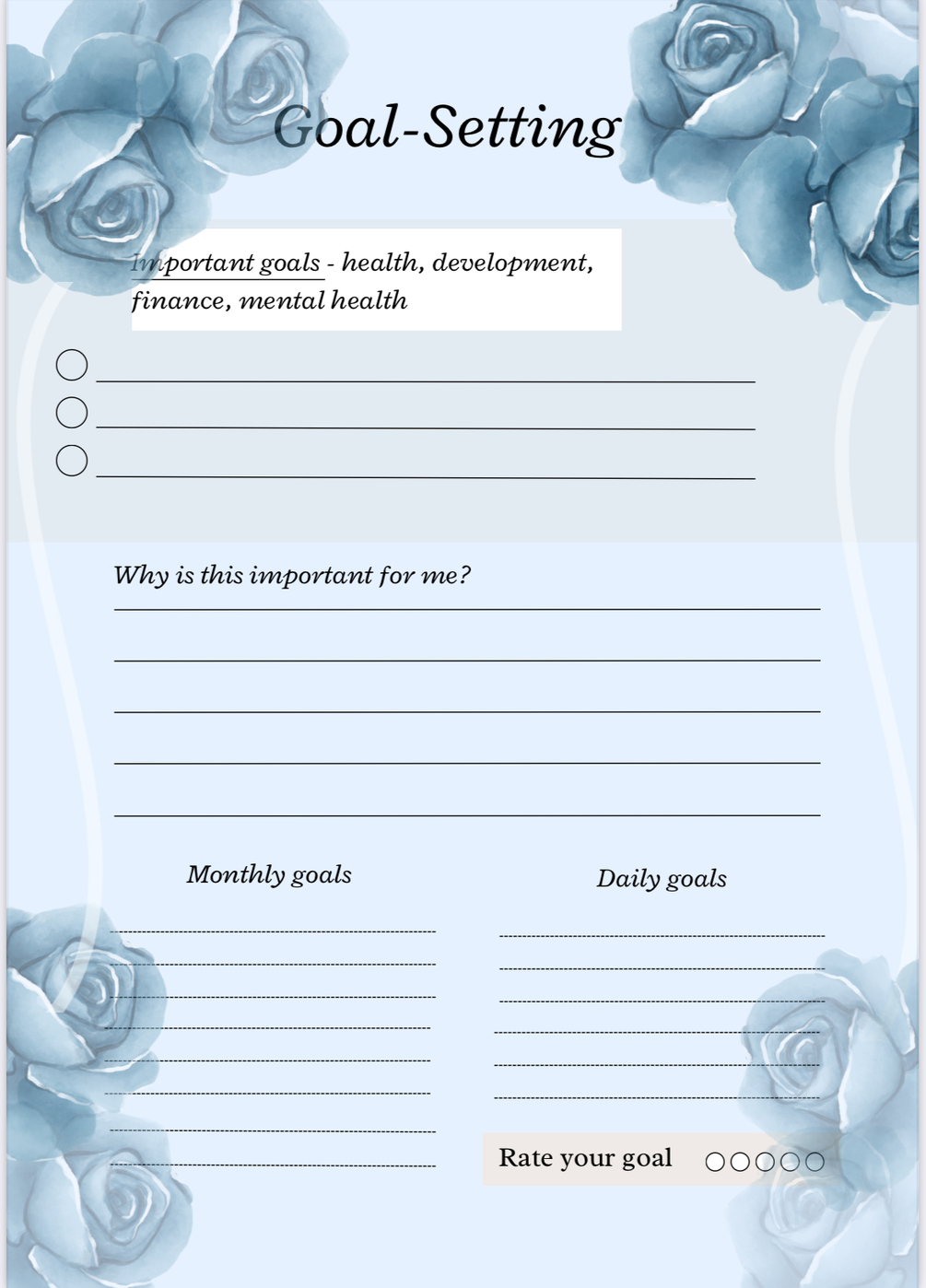 Goal-Setting

Important goals - health, development, finance, mental health

Why is this important for me?

Monthly goals

Daily goals

Rate your goal